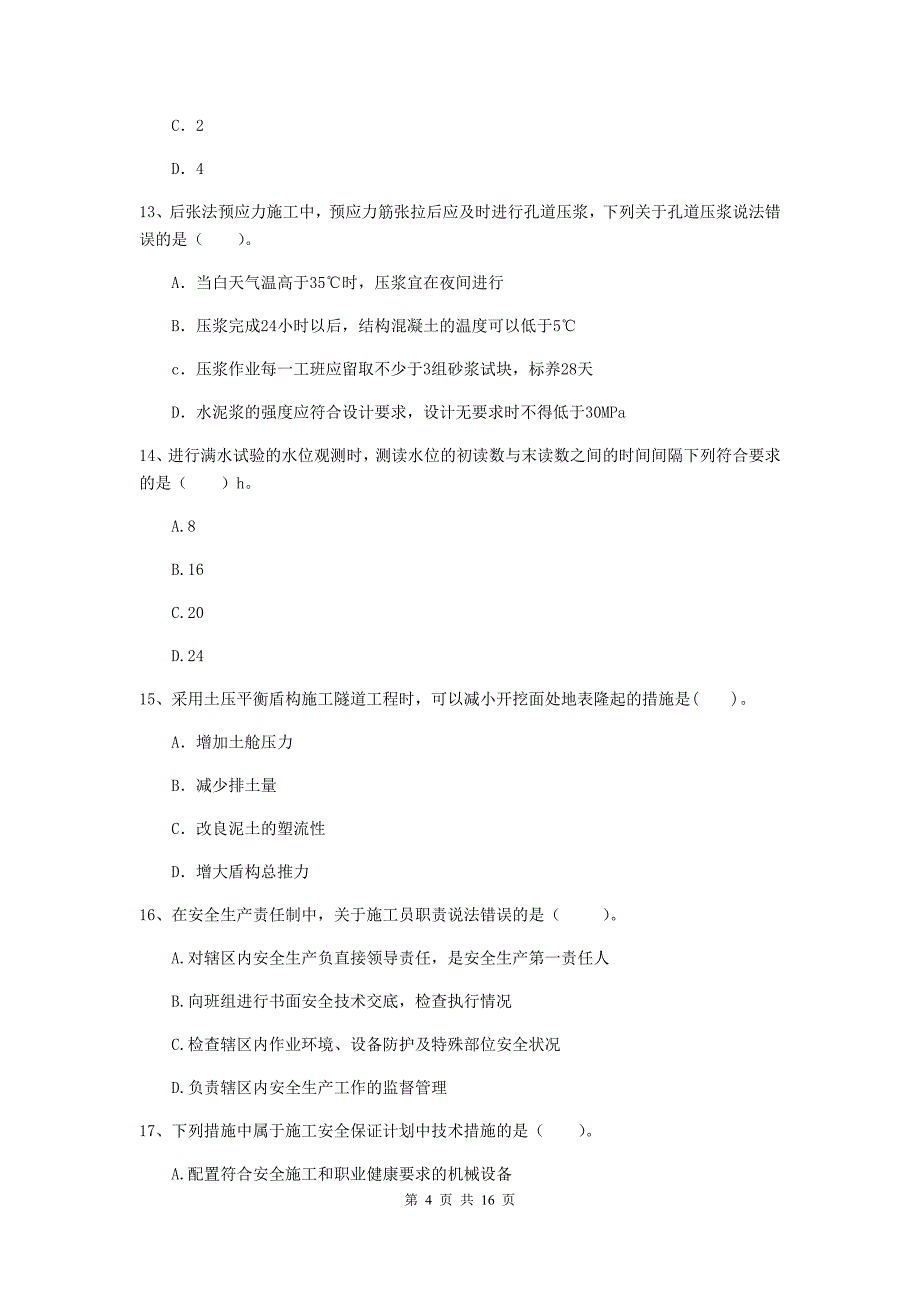 C. 2

D. 4

13、后张法预应力施工中，预应力筋张拉后应及时进行孔道压浆，下列关于孔道压浆说法错误的是（　　）。

A. 当白天气温高于35℃时，压浆宜在夜间进行

B. 压浆完成24小时以后，结构混凝土的温度可以低于5℃

c. 压浆作业每一工班应留取不少于3组砂浆试块，标养28天

D. 水泥浆的强度应符合设计要求，设计无要求时不得低于30MPa

14、进行满水试验的水位观测时，测读水位的初读数与末读数之间的时间间隔下列符合要求的是（　　）h。

A.8

B.16

C.20

D.24

15、采用土压平衡盾构施工隧道工程时，可以减小开挖面处地表隆起的措施是(　　)。

A. 增加土舱压力

B. 减少排土量

C. 改良泥土的塑流性

D. 增大盾构总推力

16、在安全生产责任制中，关于施工员职责说法错误的是（　　）。

A.对辖区内安全生产负直接领导责任，是安全生产第一责任人

B.向班组进行书面安全技术交底，检查执行情况

C.检查辖区内作业环境、设备防护及特殊部位安全状况

D.负责辖区内安全生产工作的监督管理

17、下列措施中属于施工安全保证计划中技术措施的是（　　）。

A.配置符合安全施工和职业健康要求的机械设备

第 4 页 共 16 页